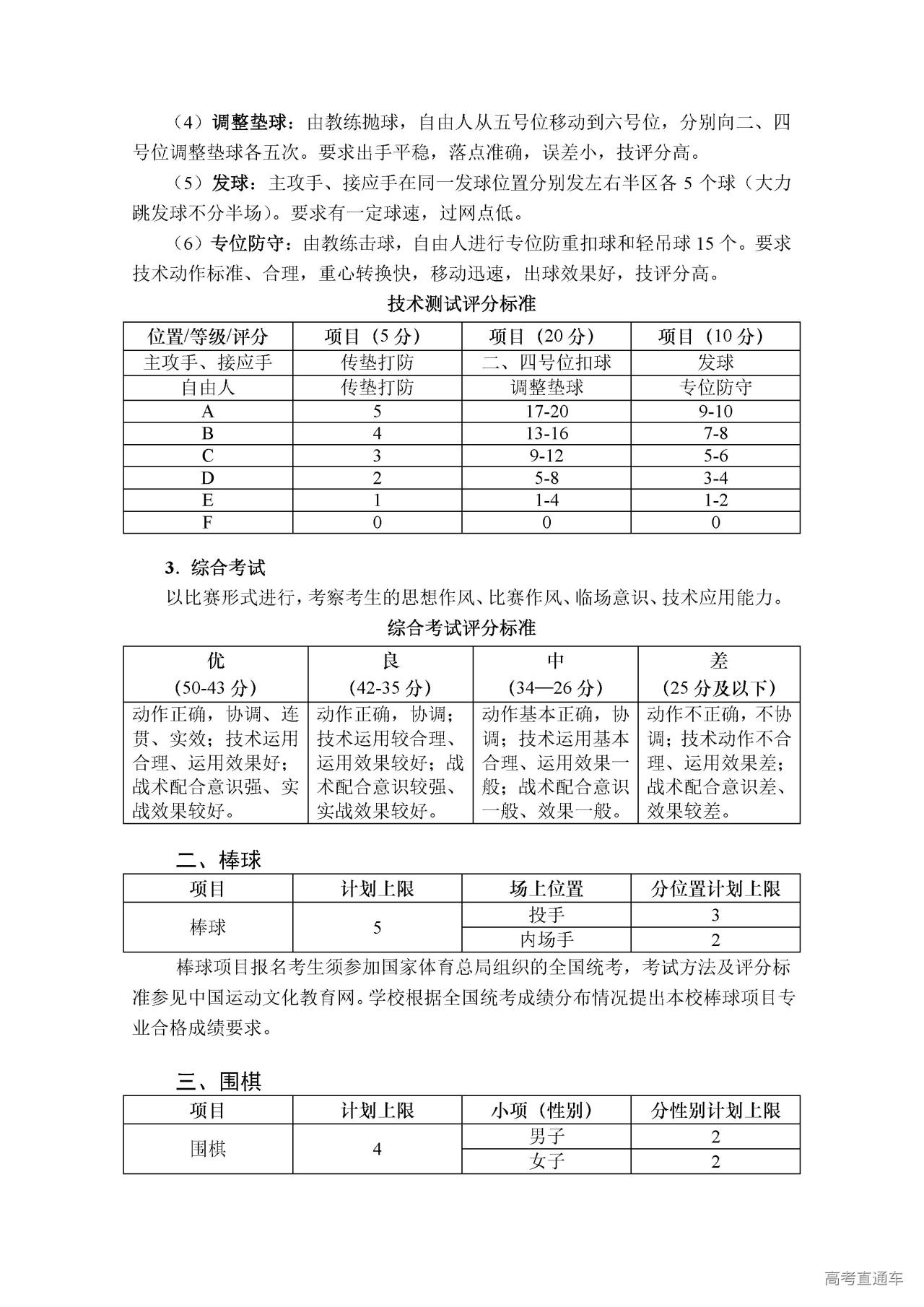 （4）调整垫球：由教练抛球，自由人从五号位移动到六号位，分别向二、四号位调整垫球各五次。要求出手平稳，落点准确，误差小，技评分高。

（5）发球：主攻手、接应手在同一发球位置分别发左右半区各 5 个球（大力跳发球不分半场）。要求有一定球速，过网点低。

（6）专位防守：由教练击球，自由人进行专位防重扣球和轻吊球 15 个。要求技术动作标准、合理，重心转换快，移动迅速，出球效果好，技评分高。

技术测试评分标准

| 位置/等级/评分 | 项目（5 分） | 项目（20 分） | 项目（10 分） |
|---|---|---|---|
| 主攻手、接应手 | 传垫打防 | 二、四号位扣球 | 发球 |
| 自由人 | 传垫打防 | 调整垫球 | 专位防守 |
| A | 5 | 17-20 | 9-10 |
| B | 4 | 13-16 | 7-8 |
| C | 3 | 9-12 | 5-6 |
| D | 2 | 5-8 | 3-4 |
| E | 1 | 1-4 | 1-2 |
| F | 0 | 0 | 0 |

3. 综合考试

以比赛形式进行，考察考生的思想作风、比赛作风、临场意识、技术应用能力。

综合考试评分标准

| 优 (50-43 分) | 良 (42-35 分) | 中 (34—26 分) | 差 (25 分及以下) |
|---|---|---|---|
| 动作正确，协调、连贯、实效；技术运用合理、运用效果好；战术配合意识强、实战效果较好。 | 动作正确，协调；技术运用较合理、运用效果较好；战术配合意识较强、实战效果较好。 | 动作基本正确，协调；技术运用基本合理、运用效果一般；战术配合意识一般、效果一般。 | 动作不正确，不协调；技术动作不合理、运用效果差；战术配合意识差、效果较差。 |

二、棒球

| 项目 | 计划上限 | 场上位置 | 分位置计划上限 |
|---|---|---|---|
| 棒球 | 5 | 投手 | 3 |
| | | 内场手 | 2 |

棒球项目报名考生须参加国家体育总局组织的全国统考，考试方法及评分标准参见中国运动文化教育网。学校根据全国统考成绩分布情况提出本校棒球项目专业合格成绩要求。

三、围棋

| 项目 | 计划上限 | 小项（性别） | 分性别计划上限 |
|---|---|---|---|
| 围棋 | 4 | 男子 | 2 |
| | | 女子 | 2 |

高考直通车